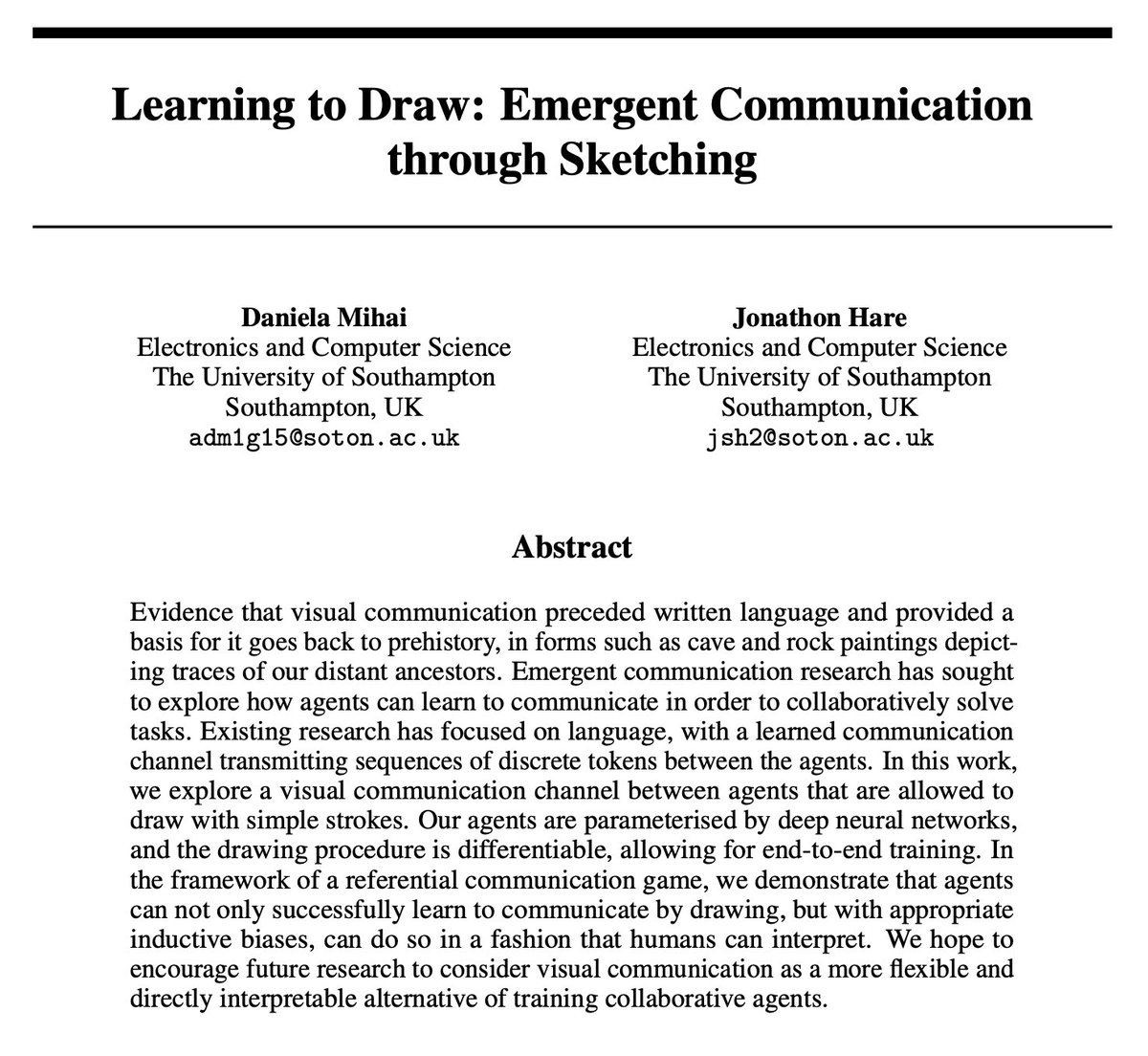 Learning to Draw: Emergent Communication through Sketching

Daniela Mihai
Electronics and Computer Science
The University of Southampton
Southampton, UK
adm1g15@soton.ac.uk

Jonathon Hare
Electronics and Computer Science
The University of Southampton
Southampton, UK
jsh2@soton.ac.uk

Abstract

Evidence that visual communication preceded written language and provided a basis for it goes back to prehistory, in forms such as cave and rock paintings depicting traces of our distant ancestors. Emergent communication research has sought to explore how agents can learn to communicate in order to collaboratively solve tasks. Existing research has focused on language, with a learned communication channel transmitting sequences of discrete tokens between the agents. In this work, we explore a visual communication channel between agents that are allowed to draw with simple strokes. Our agents are parameterised by deep neural networks, and the drawing procedure is differentiable, allowing for end-to-end training. In the framework of a referential communication game, we demonstrate that agents can not only successfully learn to communicate by drawing, but with appropriate inductive biases, can do so in a fashion that humans can interpret. We hope to encourage future research to consider visual communication as a more flexible and directly interpretable alternative of training collaborative agents.